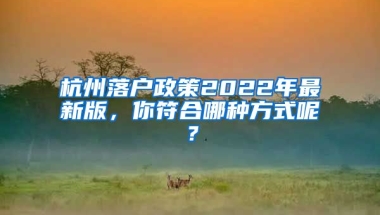 杭州落户政策2022年最新版，你符合哪种方式呢？